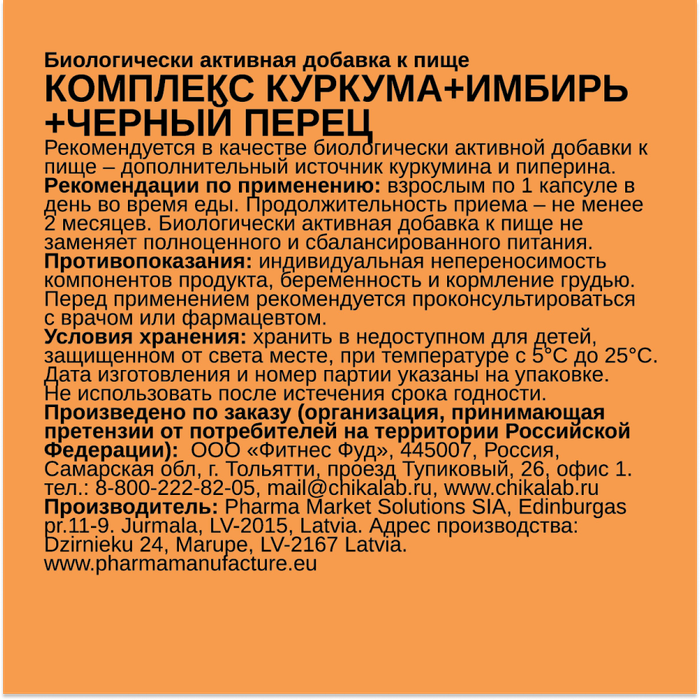 Биологически активная добавка к пище
КОМПЛЕКС КУРКУМА+ИМБИРЬ +ЧЕРНЫЙ ПЕРЕЦ

Рекомендуется в качестве биологически активной добавки к пище – дополнительный источник куркумина и пиперина.
Рекомендации по применению: взрослым по 1 капсуле в день во время еды. Продолжительность приема – не менее 2 месяцев. Биологически активная добавка к пище не заменяет полноценного и сбалансированного питания.
Противопоказания: индивидуальная непереносимость компонентов продукта, беременность и кормление грудью. Перед применением рекомендуется проконсультироваться с врачом или фармацевтом.
Условия хранения: хранить в недоступном для детей, защищенном от света месте, при температуре с 5°С до 25°С. Дата изготовления и номер партии указаны на упаковке. Не использовать после истечения срока годности.
Произведено по заказу (организация, принимающая претензии от потребителей на территории Российской Федерации): ООО «Фитнес Фуд», 445007, Россия, Самарская обл, г. Тольятти, проезд Тупиковый, 26, офис 1. тел.: 8-800-222-82-05, mail@chikalab.ru, www.chikalab.ru
Производитель: Pharma Market Solutions SIA, Edinburgas pr.11-9. Jurmala, LV-2015, Latvia. Адрес производства: Dzirnieku 24, Marupe, LV-2167 Latvia.
www.pharmamanufacture.eu